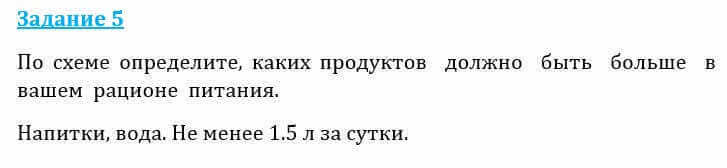 Задание 5

По схеме определите, каких продуктов должно быть больше в вашем рационе питания.

Напитки, вода. Не менее 1.5 л за сутки.